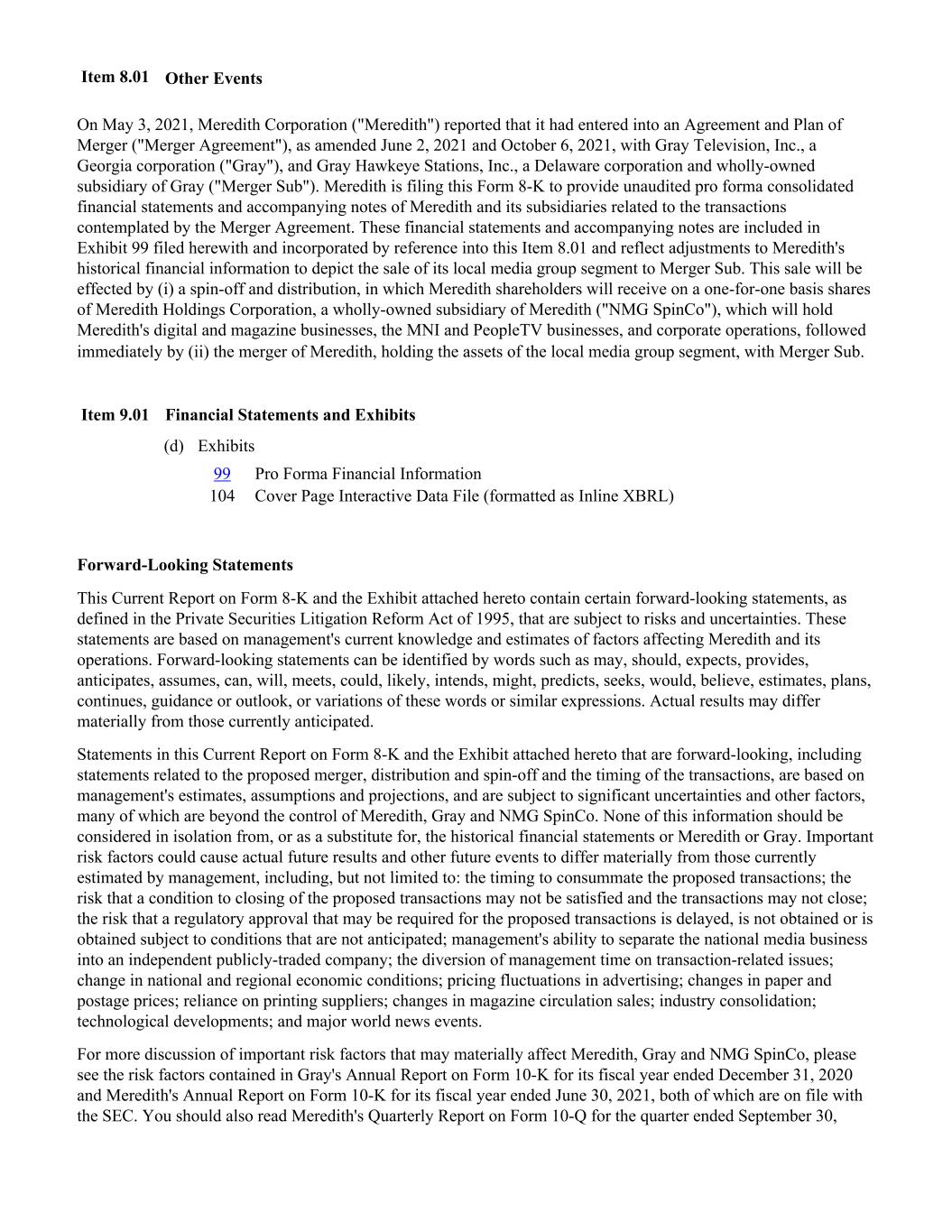 Item 8.01 Other Events

On May 3, 2021, Meredith Corporation ("Meredith") reported that it had entered into an Agreement and Plan of Merger ("Merger Agreement"), as amended June 2, 2021 and October 6, 2021, with Gray Television, Inc., a Georgia corporation ("Gray"), and Gray Hawkeye Stations, Inc., a Delaware corporation and wholly-owned subsidiary of Gray ("Merger Sub"). Meredith is filing this Form 8-K to provide unaudited pro forma consolidated financial statements and accompanying notes of Meredith and its subsidiaries related to the transactions contemplated by the Merger Agreement. These financial statements and accompanying notes are included in Exhibit 99 filed herewith and incorporated by reference into this Item 8.01 and reflect adjustments to Meredith's historical financial information to depict the sale of its local media group segment to Merger Sub. This sale will be effected by (i) a spin-off and distribution, in which Meredith shareholders will receive on a one-for-one basis shares of Meredith Holdings Corporation, a wholly-owned subsidiary of Meredith ("NMG SpinCo"), which will hold Meredith's digital and magazine businesses, the MNI and PeopleTV businesses, and corporate operations, followed immediately by (ii) the merger of Meredith, holding the assets of the local media group segment, with Merger Sub.

Item 9.01 Financial Statements and Exhibits

(d) Exhibits

99 Pro Forma Financial Information
104 Cover Page Interactive Data File (formatted as Inline XBRL)

Forward-Looking Statements

This Current Report on Form 8-K and the Exhibit attached hereto contain certain forward-looking statements, as defined in the Private Securities Litigation Reform Act of 1995, that are subject to risks and uncertainties. These statements are based on management's current knowledge and estimates of factors affecting Meredith and its operations. Forward-looking statements can be identified by words such as may, should, expects, provides, anticipates, assumes, can, will, meets, could, likely, intends, might, predicts, seeks, would, believe, estimates, plans, continues, guidance or outlook, or variations of these words or similar expressions. Actual results may differ materially from those currently anticipated.

Statements in this Current Report on Form 8-K and the Exhibit attached hereto that are forward-looking, including statements related to the proposed merger, distribution and spin-off and the timing of the transactions, are based on management's estimates, assumptions and projections, and are subject to significant uncertainties and other factors, many of which are beyond the control of Meredith, Gray and NMG SpinCo. None of this information should be considered in isolation from, or as a substitute for, the historical financial statements or Meredith or Gray. Important risk factors could cause actual future results and other future events to differ materially from those currently estimated by management, including, but not limited to: the timing to consummate the proposed transactions; the risk that a condition to closing of the proposed transactions may not be satisfied and the transactions may not close; the risk that a regulatory approval that may be required for the proposed transactions is delayed, is not obtained or is obtained subject to conditions that are not anticipated; management's ability to separate the national media business into an independent publicly-traded company; the diversion of management time on transaction-related issues; change in national and regional economic conditions; pricing fluctuations in advertising; changes in paper and postage prices; reliance on printing suppliers; changes in magazine circulation sales; industry consolidation; technological developments; and major world news events.

For more discussion of important risk factors that may materially affect Meredith, Gray and NMG SpinCo, please see the risk factors contained in Gray's Annual Report on Form 10-K for its fiscal year ended December 31, 2020 and Meredith's Annual Report on Form 10-K for its fiscal year ended June 30, 2021, both of which are on file with the SEC. You should also read Meredith's Quarterly Report on Form 10-Q for the quarter ended September 30,